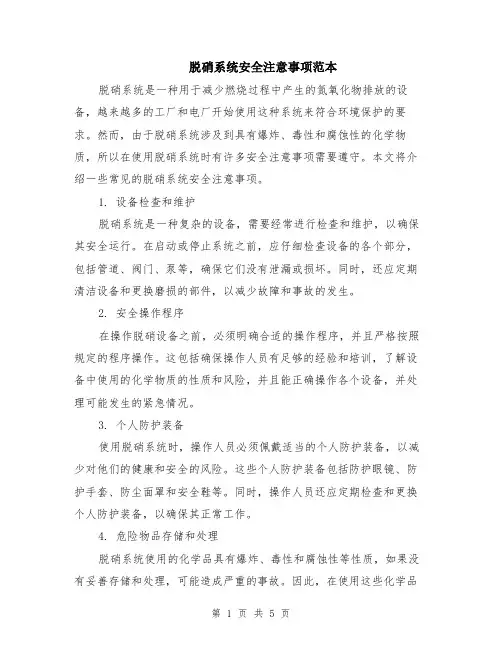 脱硝系统安全注意事项范本

脱硝系统是一种用于减少燃烧过程中产生的氮氧化物排放的设备，越来越多的工厂和电厂开始使用这种系统来符合环境保护的要求。然而，由于脱硝系统涉及到具有爆炸、毒性和腐蚀性的化学物质，所以在使用脱硝系统时有许多安全注意事项需要遵守。本文将介绍一些常见的脱硝系统安全注意事项。

1. 设备检查和维护

脱硝系统是一种复杂的设备，需要经常进行检查和维护，以确保其安全运行。在启动或停止系统之前，应仔细检查设备的各个部分，包括管道、阀门、泵等，确保它们没有泄漏或损坏。同时，还应定期清洁设备和更换磨损的部件，以减少故障和事故的发生。

2. 安全操作程序

在操作脱硝设备之前，必须明确合适的操作程序，并且严格按照规定的程序操作。这包括确保操作人员有足够的经验和培训，了解设备中使用的化学物质的性质和风险，并且能正确操作各个设备，并处理可能发生的紧急情况。

3. 个人防护装备

使用脱硝系统时，操作人员必须佩戴适当的个人防护装备，以减少对他们的健康和安全的风险。这些个人防护装备包括防护眼镜、防护手套、防尘面罩和安全鞋等。同时，操作人员还应定期检查和更换个人防护装备，以确保其正常工作。

4. 危险物品存储和处理

脱硝系统使用的化学品具有爆炸、毒性和腐蚀性等性质，如果没有妥善存储和处理，可能造成严重的事故。因此，在使用这些化学品

第 1 页 共 5 页